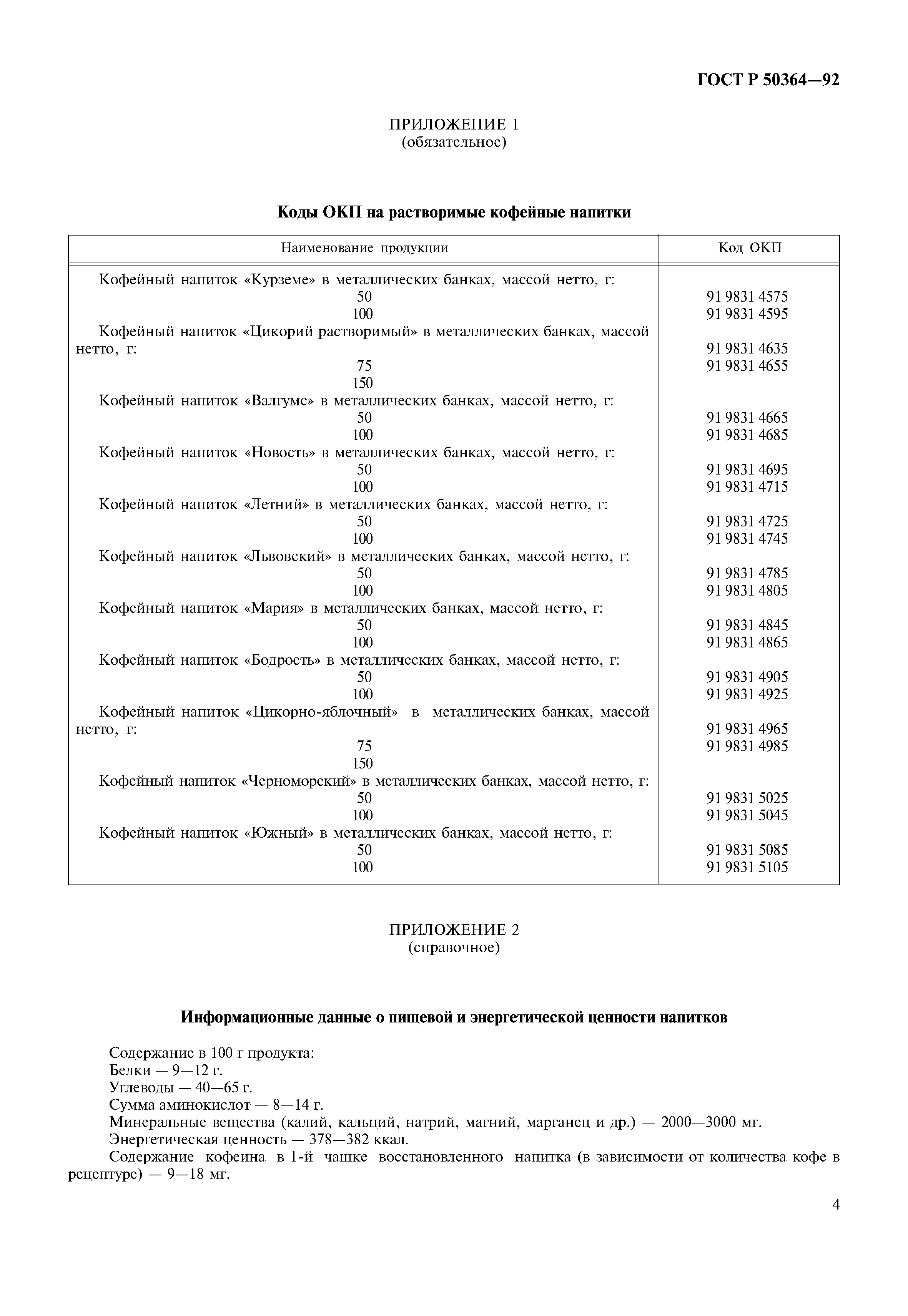 ГОСТ Р 50364—92

ПРИЛОЖЕНИЕ 1
(обязательное)

Коды ОКП на растворимые кофейные напитки

| Наименование продукции | Код ОКП |
|---|---|
| Кофейный напиток «Курземе» в металлических банках, массой нетто, г: | |
| 50 | 91 9831 4575 |
| 100 | 91 9831 4595 |
| Кофейный напиток «Цикорий растворимый» в металлических банках, массой нетто, г: | 91 9831 4635 |
| 75 | 91 9831 4655 |
| 150 | |
| Кофейный напиток «Валгумс» в металлических банках, массой нетто, г: | |
| 50 | 91 9831 4665 |
| 100 | 91 9831 4685 |
| Кофейный напиток «Новость» в металлических банках, массой нетто, г: | |
| 50 | 91 9831 4695 |
| 100 | 91 9831 4715 |
| Кофейный напиток «Летний» в металлических банках, массой нетто, г: | |
| 50 | 91 9831 4725 |
| 100 | 91 9831 4745 |
| Кофейный напиток «Львовский» в металлических банках, массой нетто, г: | |
| 50 | 91 9831 4785 |
| 100 | 91 9831 4805 |
| Кофейный напиток «Мария» в металлических банках, массой нетто, г: | |
| 50 | 91 9831 4845 |
| 100 | 91 9831 4865 |
| Кофейный напиток «Бодрость» в металлических банках, массой нетто, г: | |
| 50 | 91 9831 4905 |
| 100 | 91 9831 4925 |
| Кофейный напиток «Цикорно-яблочный» в металлических банках, массой нетто, г: | 91 9831 4965 |
| 75 | 91 9831 4985 |
| 150 | |
| Кофейный напиток «Черноморский» в металлических банках, массой нетто, г: | |
| 50 | 91 9831 5025 |
| 100 | 91 9831 5045 |
| Кофейный напиток «Южный» в металлических банках, массой нетто, г: | |
| 50 | 91 9831 5085 |
| 100 | 91 9831 5105 |

ПРИЛОЖЕНИЕ 2
(справочное)

Информационные данные о пищевой и энергетической ценности напитков

Содержание в 100 г продукта:
Белки — 9—12 г.
Углеводы — 40—65 г.
Сумма аминокислот — 8—14 г.
Минеральные вещества (калий, кальций, натрий, магний, марганец и др.) — 2000—3000 мг.
Энергетическая ценность — 378—382 ккал.
Содержание кофеина в 1-й чашке восстановленного напитка (в зависимости от количества кофе в рецептуре) — 9—18 мг.

4